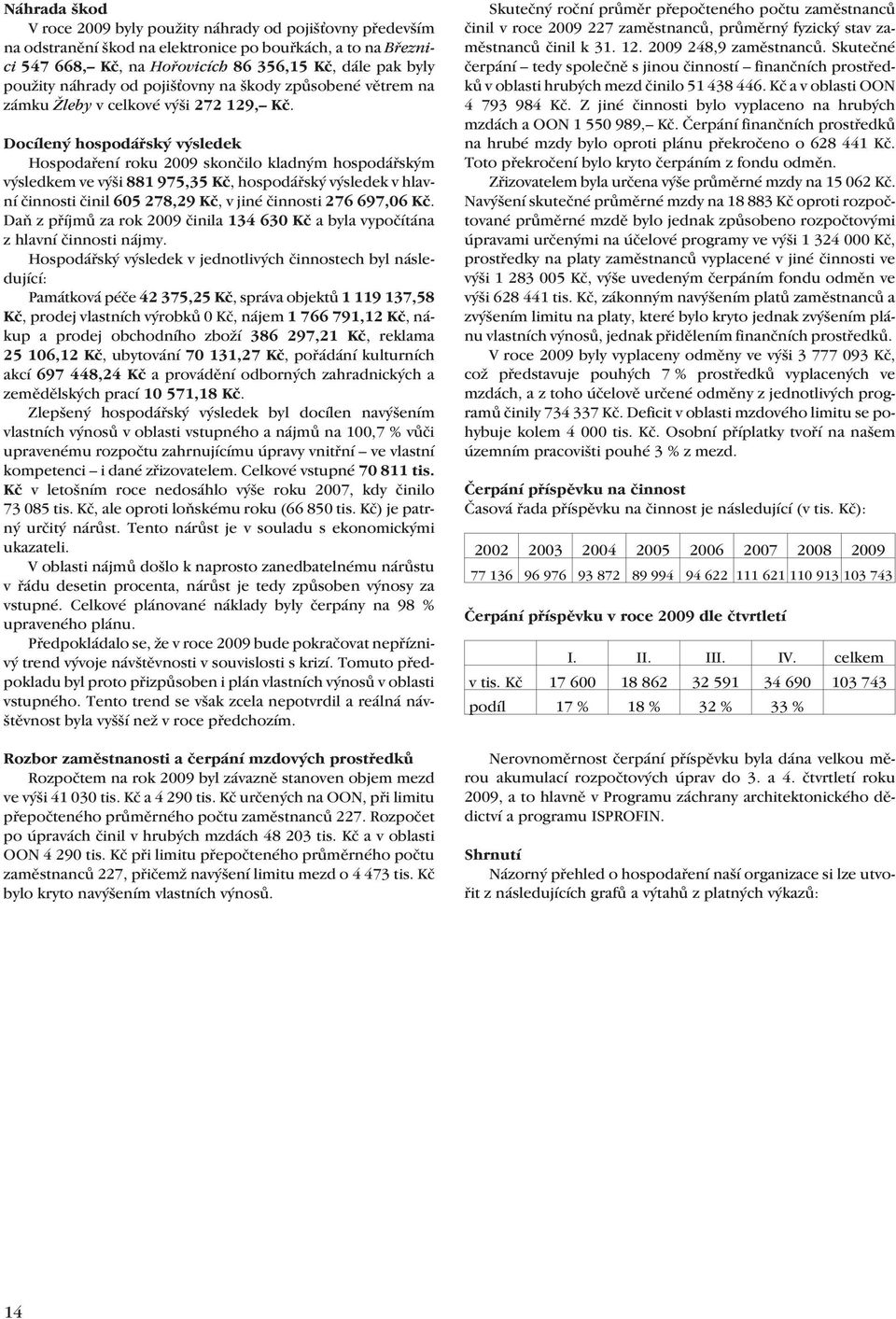 Náhrada škod

V roce 2009 byly použity náhrady od pojišťovny především na odstranění škod na elektronice po bouřkách, a to na Březnici 547 668,– Kč, na Hořovicích 86 356,15 Kč, dále pak byly použity náhrady od pojišťovny na škody způsobené větrem na zámku Žleby v celkové výši 272 129,– Kč.

Docílený hospodářský výsledek

Hospodaření roku 2009 skončilo kladným hospodářským výsledkem ve výši 881 975,35 Kč, hospodářský výsledek v hlavní činnosti činil 605 278,29 Kč, v jiné činnosti 276 697,06 Kč. Daň z příjmů za rok 2009 činila 134 630 Kč a byla vypočítána z hlavní činnosti nájmy.

Hospodářský výsledek v jednotlivých činnostech byl následující:

Památková péče 42 375,25 Kč, správa objektů 1 119 137,58 Kč, prodej vlastních výrobků 0 Kč, nájem 1 766 791,12 Kč, nákup a prodej obchodního zboží 386 297,21 Kč, reklama 25 106,12 Kč, ubytování 70 131,27 Kč, pořádání kulturních akcí 697 448,24 Kč a provádění odborných zahradnických a zemědělských prací 10 571,18 Kč.

Zlepšený hospodářský výsledek byl docílen navýšením vlastních výnosů v oblasti vstupného a nájmů na 100,7 % vůči upravenému rozpočtu zahrnujícímu úpravy vnitřní – ve vlastní kompetenci – i dané zřizovatelem. Celkové vstupné 70 811 tis. Kč v letošním roce nedosáhlo výše roku 2007, kdy činilo 73 085 tis. Kč, ale oproti loňskému roku (66 850 tis. Kč) je patrný určitý nárůst. Tento nárůst je v souladu s ekonomickými ukazateli.

V oblasti nájmů došlo k naprosto zanedbatelnému nárůstu v řádu desetin procenta, nárůst je tedy způsoben výnosy za vstupné. Celkové plánované náklady byly čerpány na 98 % upraveného plánu.

Předpokládalo se, že v roce 2009 bude pokračovat nepříznivý trend vývoje návštěvnosti v souvislosti s krizí. Tomuto předpokladu byl proto přizpůsoben i plán vlastních výnosů v oblasti vstupného. Tento trend se však zcela nepotvrdil a reálná návštěvnost byla vyšší než v roce předchozím.

Rozbor zaměstnanosti a čerpání mzdových prostředků

Rozpočtem na rok 2009 byl závazně stanoven objem mezd ve výši 41 030 tis. Kč a 4 290 tis. Kč určených na OON, při limitu přepočteného průměrného počtu zaměstnanců 227. Rozpočet po úpravách činil v hrubých mzdách 48 203 tis. Kč a v oblasti OON 4 290 tis. Kč při limitu přepočteného průměrného počtu zaměstnanců 227, přičemž navýšení limitu mezd o 4 473 tis. Kč bylo kryto navýšením vlastních výnosů.

Skutečný roční průměr přepočteného počtu zaměstnanců činil v roce 2009 227 zaměstnanců, průměrný fyzický stav zaměstnanců činil k 31. 12. 2009 248,9 zaměstnanců. Skutečné čerpání – tedy společně s jinou činností – finančních prostředků v oblasti hrubých mezd činilo 51 438 446. Kč a v oblasti OON 4 793 984 Kč. Z jiné činnosti bylo vyplaceno na hrubých mzdách a OON 1 550 989,– Kč. Čerpání finančních prostředků na hrubé mzdy bylo oproti plánu překročeno o 628 441 Kč. Toto překročení bylo kryto čerpáním z fondu odměn.

Zřizovatelem byla určena výše průměrné mzdy na 15 062 Kč. Navýšení skutečné průměrné mzdy na 18 883 Kč oproti rozpočtované průměrné mzdě bylo jednak způsobeno rozpočtovými úpravami určenými na účelové programy ve výši 1 324 000 Kč, prostředky na platy zaměstnanců vyplacené v jiné činnosti ve výši 1 283 005 Kč, výše uvedeným čerpáním fondu odměn ve výši 628 441 tis. Kč, zákonným navýšením platů zaměstnanců a zvýšením limitu na platy, které bylo kryto jednak zvýšením plánu vlastních výnosů, jednak přidělením finančních prostředků.

V roce 2009 byly vyplaceny odměny ve výši 3 777 093 Kč, což představuje pouhých 7 % prostředků vyplacených ve mzdách, a z toho účelově určené odměny z jednotlivých programů činily 734 337 Kč. Deficit v oblasti mzdového limitu se pohybuje kolem 4 000 tis. Kč. Osobní příplatky tvoří na našem územním pracovišti pouhé 3 % z mezd.

Čerpání příspěvku na činnost

Časová řada příspěvku na činnost je následující (v tis. Kč):

| 2002 | 2003 | 2004 | 2005 | 2006 | 2007 | 2008 | 2009 |
|---|---|---|---|---|---|---|---|
| 77 136 | 96 976 | 93 872 | 89 994 | 94 622 | 111 621 | 110 913 | 103 743 |

Čerpání příspěvku v roce 2009 dle čtvrtletí

| | I. | II. | III. | IV. | celkem |
|---|---|---|---|---|---|
| v tis. Kč | 17 600 | 18 862 | 32 591 | 34 690 | 103 743 |
| podíl | 17 % | 18 % | 32 % | 33 % | |

Nerovnoměrnost čerpání příspěvku byla dána velkou měrou akumulací rozpočtových úprav do 3. a 4. čtvrtletí roku 2009, a to hlavně v Programu záchrany architektonického dědictví a programu ISPROFIN.

Shrnutí

Názorný přehled o hospodaření naší organizace si lze utvořit z následujících grafů a výtahů z platných výkazů:

14